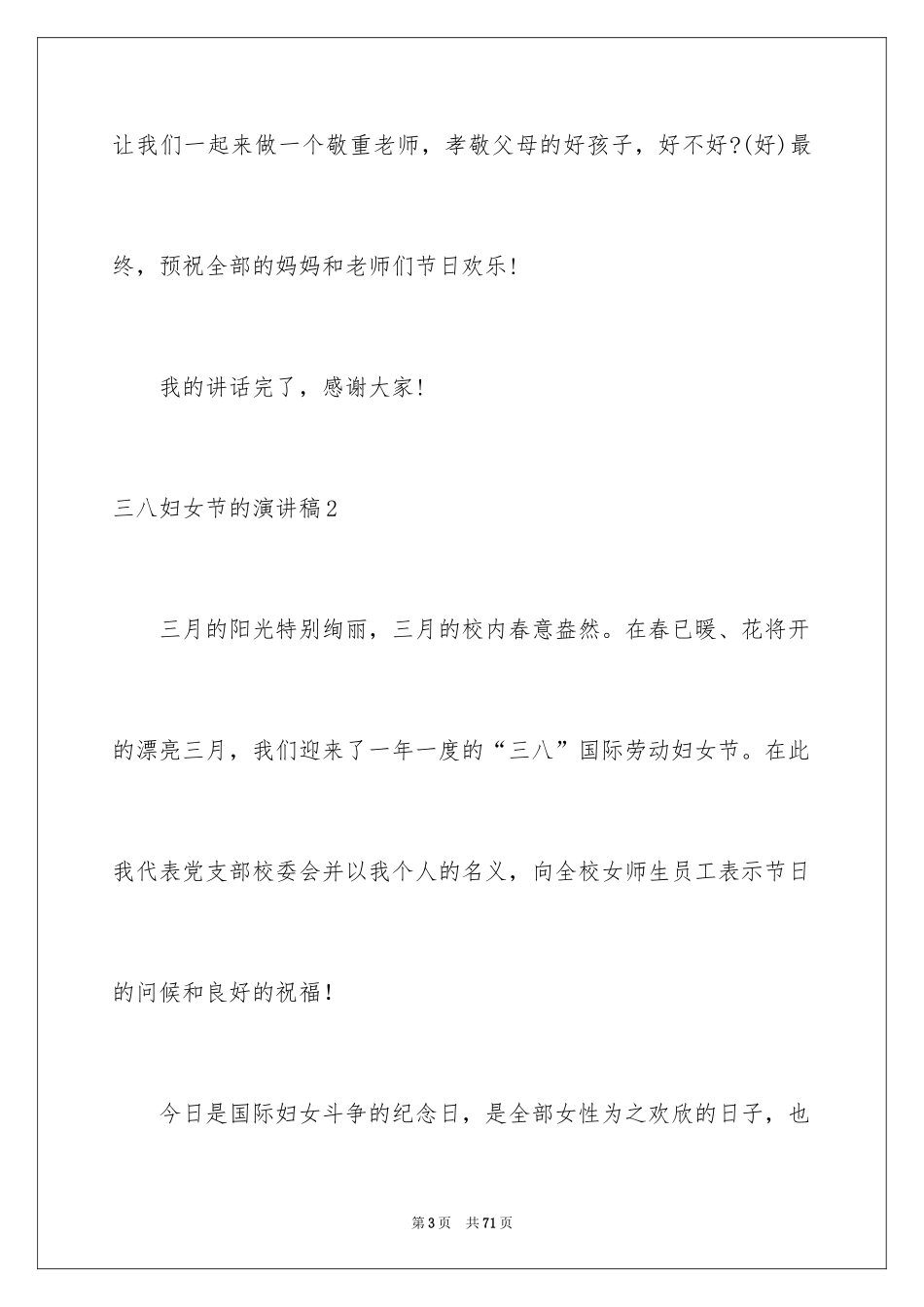 让我们一起来做一个敬重老师，孝敬父母的好孩子，好不好?(好)最终，预祝全部的妈妈和老师们节日欢乐!

我的讲话完了，感谢大家!

三八妇女节的演讲稿2

三月的阳光特别绚丽，三月的校内春意盎然。在春已暖、花将开的漂亮三月，我们迎来了一年一度的“三八”国际劳动妇女节。在此我代表党支部校委会并以我个人的名义，向全校女师生员工表示节日的问候和良好的祝福！

今日是国际妇女斗争的纪念日，是全部女性为之欢欣的日子，也

第3页 共71页